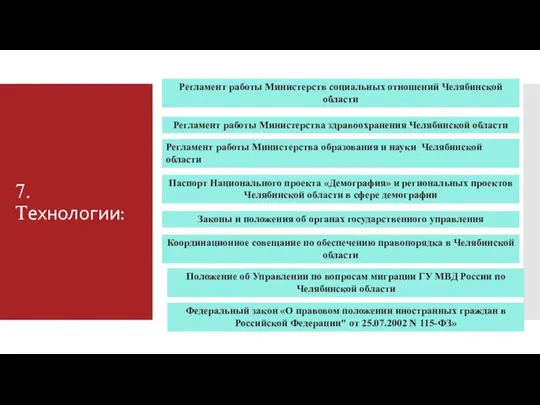 7. Технологии:

Регламент работы Министерств социальных отношений Челябинской области

Регламент работы Министерства здравоохранения Челябинской области

Регламент работы Министерства образования и науки Челябинской области

Паспорт Национального проекта «Демография» и региональных проектов Челябинской области в сфере демографии

Законы и положения об органах государственного управления

Координационное совещание по обеспечению правопорядка в Челябинской области

Положение об Управлении по вопросам миграции ГУ МВД России по Челябинской области

Федеральный закон «О правовом положении иностранных граждан в Российской Федерации" от 25.07.2002 N 115-ФЗ»